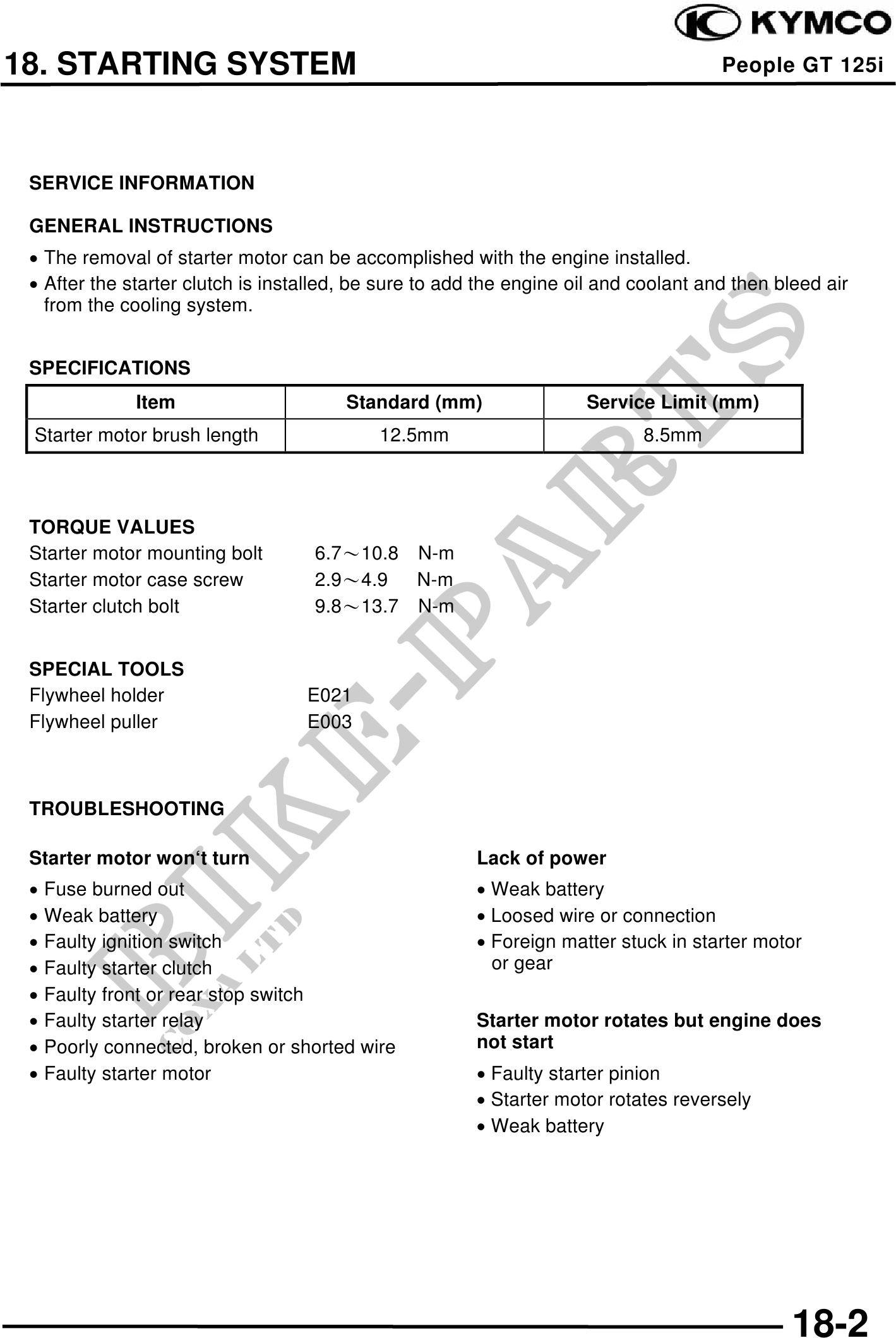 KYMCO

18. STARTING SYSTEM

People GT 125i

SERVICE INFORMATION

GENERAL INSTRUCTIONS

• The removal of starter motor can be accomplished with the engine installed.
• After the starter clutch is installed, be sure to add the engine oil and coolant and then bleed air from the cooling system.

SPECIFICATIONS

| Item | Standard (mm) | Service Limit (mm) |
|---|---|---|
| Starter motor brush length | 12.5mm | 8.5mm |

TORQUE VALUES
Starter motor mounting bolt 6.7～10.8 N-m
Starter motor case screw 2.9～4.9 N-m
Starter clutch bolt 9.8～13.7 N-m

SPECIAL TOOLS
Flywheel holder E021
Flywheel puller E003

TROUBLESHOOTING

Starter motor won‘t turn
• Fuse burned out
• Weak battery
• Faulty ignition switch
• Faulty starter clutch
• Faulty front or rear stop switch
• Faulty starter relay
• Poorly connected, broken or shorted wire
• Faulty starter motor

Lack of power
• Weak battery
• Loosed wire or connection
• Foreign matter stuck in starter motor or gear

Starter motor rotates but engine does not start
• Faulty starter pinion
• Starter motor rotates reversely
• Weak battery

BIKE-PARTS
COXA LTD

18-2